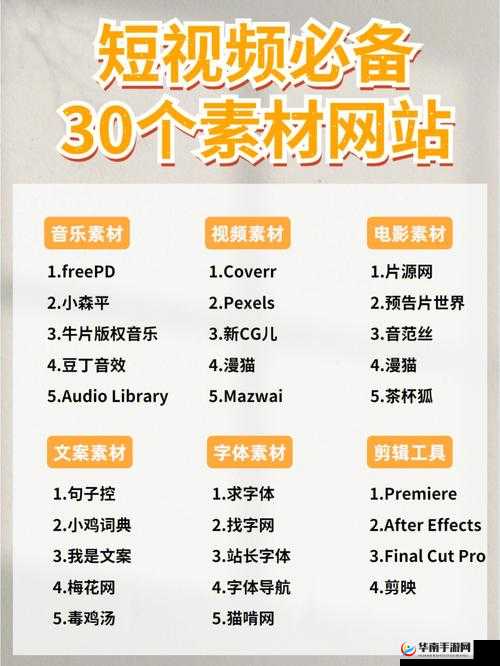 短视频必备
30个素材网站

音乐素材
1.freePD
2.小森平
3.牛片版权音乐
4.豆丁音效
5.Audio Library

视频素材
1.Coverr
2.Pexels
3.新CG儿
4.漫猫
5.Mazwai

电影素材
1.片源网
2.预告片世界
3.音范丝
4.漫猫
5.茶杯狐

文案素材
1.句子控
2.小鸡词典
3.我是文案
4.梅花网
5.毒鸡汤

字体素材
1.求字体
2.找字网
3.站长字体
4.字体导航
5.猫啃网

剪辑工具
1.Premiere
2.After Effects
3.Final Cut Pro
4.剪映

华南手游网